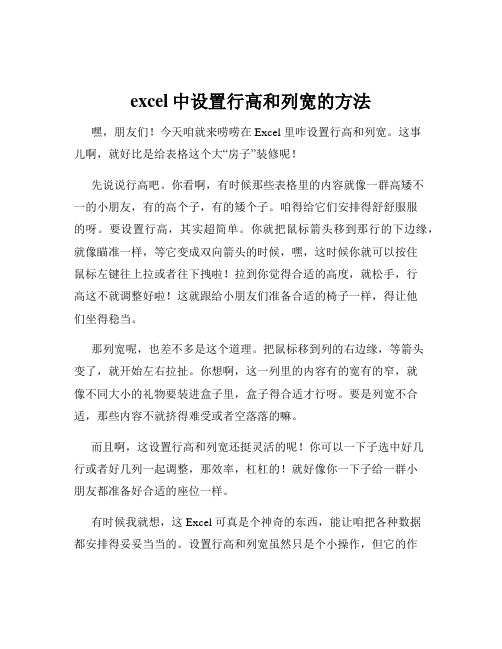 excel 中设置行高和列宽的方法

嘿，朋友们！今天咱就来唠唠在 Excel 里咋设置行高和列宽。这事儿啊，就好比是给表格这个大“房子”装修呢！

先说说行高吧。你看啊，有时候那些表格里的内容就像一群高矮不一的小朋友，有的高个子，有的矮个子。咱得给它们安排得舒舒服服的呀。要设置行高，其实超简单。你就把鼠标箭头移到那行的下边缘，就像瞄准一样，等它变成双向箭头的时候，嘿，这时候你就可以按住鼠标左键往上拉或者往下拽啦！拉到你觉得合适的高度，就松手，行高这不就调整好啦！这就跟给小朋友们准备合适的椅子一样，得让他们坐得稳当。

那列宽呢，也差不多是这个道理。把鼠标移到列的右边缘，等箭头变了，就开始左右拉扯。你想啊，这一列里的内容有的宽有的窄，就像不同大小的礼物要装进盒子里，盒子得合适才行呀。要是列宽不合适，那些内容不就挤得难受或者空落落的嘛。

而且啊，这设置行高和列宽还挺灵活的呢！你可以一下子选中好几行或者好几列一起调整，那效率，杠杠的！就好像你一下子给一群小朋友都准备好合适的座位一样。

有时候我就想，这 Excel 可真是个神奇的东西，能让咱把各种数据都安排得妥妥当当的。设置行高和列宽虽然只是个小操作，但它的作